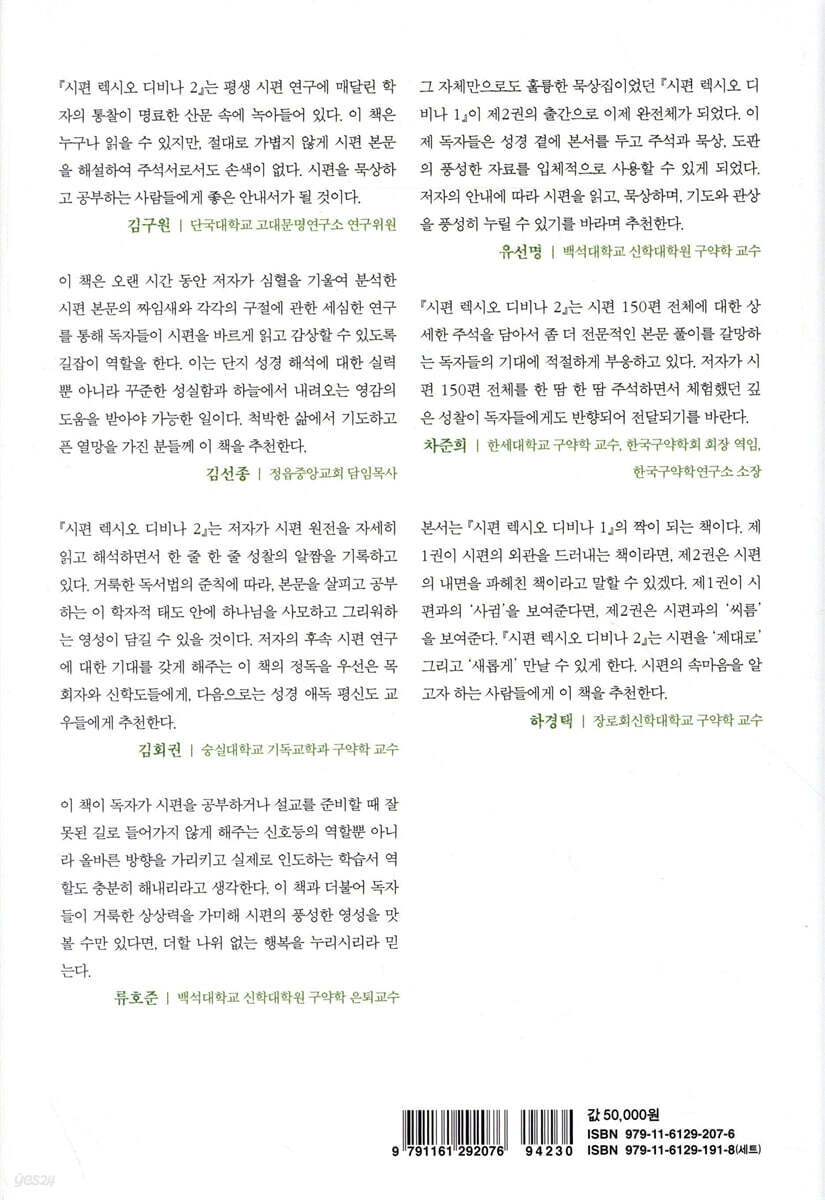 『시편 렉시오 디비나 2』는 평생 시편 연구에 매달린 학자의 통찰이 명료한 산문 속에 녹아들어 있다. 이 책은 누구나 읽을 수 있지만, 절대로 가볍지 않게 시편 본문을 해설하여 주석서로서도 손색이 없다. 시편을 묵상하고 공부하는 사람들에게 좋은 안내서가 될 것이다.

김구원 | 단국대학교 고대문명연구소 연구위원

이 책은 오랜 시간 동안 저자가 심혈을 기울여 분석한 시편 본문의 짜임새와 각각의 구절에 관한 세심한 연구를 통해 독자들이 시편을 바르게 읽고 감상할 수 있도록 길잡이 역할을 한다. 이는 단지 성경 해석에 대한 실력뿐 아니라 꾸준한 성실함과 하늘에서 내려오는 영감의 도움을 받아야 가능한 일이다. 척박한 삶에서 기도하고픈 열망을 가진 분들께 이 책을 추천한다.

김선종 | 정읍중앙교회 담임목사

『시편 렉시오 디비나 2』는 저자가 시편 원전을 자세히 읽고 해석하면서 한 줄 한 줄 성찰의 알짬을 기록하고 있다. 거룩한 독서법의 준칙에 따라, 본문을 살피고 공부하는 이 학자적 태도 안에 하나님을 사모하고 그리워하는 영성이 담길 수 있을 것이다. 저자의 후속 시편 연구에 대한 기대를 갖게 해주는 이 책의 정독을 우선은 목회자와 신학도들에게, 다음으로는 성경 애독 평신도 교우들에게 추천한다.

김회권 | 숭실대학교 기독교학과 구약학 교수

이 책이 독자가 시편을 공부하거나 설교를 준비할 때 잘못된 길로 들어가지 않게 해주는 신호등의 역할뿐 아니라 올바른 방향을 가리키고 실제로 인도하는 학습서 역할도 충분히 해내리라고 생각한다. 이 책과 더불어 독자들이 거룩한 상상력을 가미해 시편의 풍성한 영성을 맛볼 수만 있다면, 더할 나위 없는 행복을 누리시리라 믿는다.

류호준 | 백석대학교 신학대학원 구약학 은퇴교수

그 자체만으로도 훌륭한 묵상집이었던 『시편 렉시오 디비나 1』이 제2권의 출간으로 이제 완전체가 되었다. 이제 독자들은 성경 곁에 본서를 두고 주석과 묵상, 도판의 풍성한 자료를 입체적으로 사용할 수 있게 되었다. 저자의 안내에 따라 시편을 읽고, 묵상하며, 기도와 관상을 풍성히 누릴 수 있기를 바라며 추천한다.

유선명 | 백석대학교 신학대학원 구약학 교수

『시편 렉시오 디비나 2』는 시편 150편 전체에 대한 상세한 주석을 담아서 좀 더 전문적인 본문 풀이를 갈망하는 독자들의 기대에 적절하게 부응하고 있다. 저자가 시편 150편 전체를 한 땀 한 땀 주석하면서 체험했던 깊은 성찰이 독자들에게도 반향되어 전달되기를 바란다.

차준희 | 한세대학교 구약학 교수, 한국구약학회 회장 역임, 한국구약학연구소 소장

본서는 『시편 렉시오 디비나 1』의 짝이 되는 책이다. 제1권이 시편의 외관을 드러내는 책이라면, 제2권은 시편의 내면을 파헤친 책이라고 말할 수 있겠다. 제1권이 시편과의 '사귐'을 보여준다면, 제2권은 시편과의 '씨름'을 보여준다. 『시편 렉시오 디비나 2』는 시편을 '제대로' 그리고 '새롭게' 만날 수 있게 한다. 시편의 속마음을 알고자 하는 사람들에게 이 책을 추천한다.

하경택 | 장로회신학대학교 구약학 교수

9 791161 292076 94230

값 50,000원
ISBN 979-11-6129-207-6
ISBN 979-11-6129-191-8(세트)

yes24